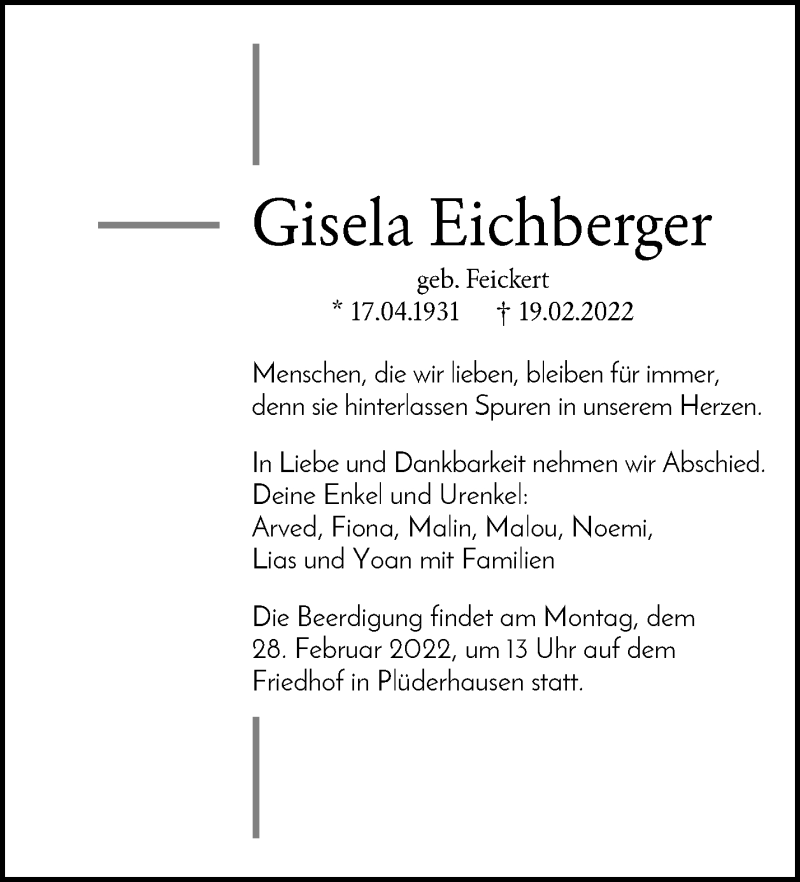 Gisela Eichberger

geb. Feickert

* 17.04.1931 † 19.02.2022

Menschen, die wir lieben, bleiben für immer, denn sie hinterlassen Spuren in unserem Herzen.

In Liebe und Dankbarkeit nehmen wir Abschied.
Deine Enkel und Urenkel:
Arved, Fiona, Malin, Malou, Noemi,
Lias und Yoan mit Familien

Die Beerdigung findet am Montag, dem 28. Februar 2022, um 13 Uhr auf dem Friedhof in Plüderhausen statt.